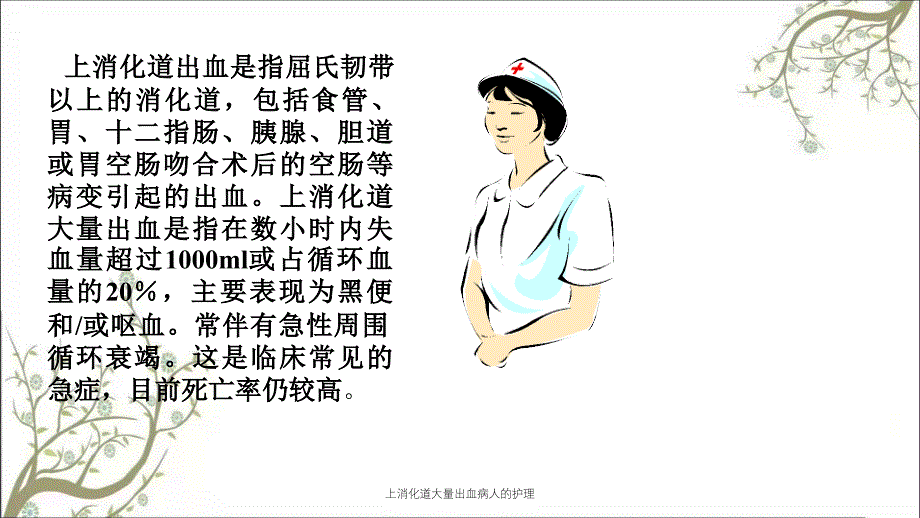 上消化道出血是指屈氏韧带以上的消化道，包括食管、胃、十二指肠、胰腺、胆道或胃空肠吻合术后的空肠等病变引起的出血。上消化道大量出血是指在数小时内失血量超过1000ml或占循环血量的20%，主要表现为黑便和/或呕血。常伴有急性周围循环衰竭。这是临床常见的急症，目前死亡率仍较高。

上消化道大量出血病人的护理